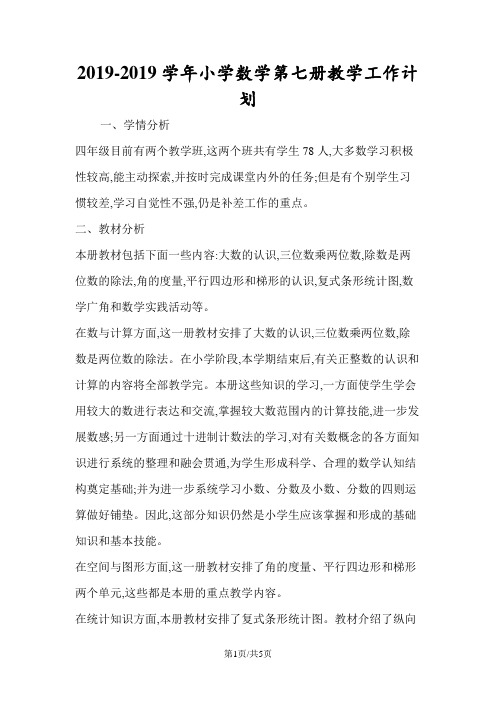 2019-2019 学年小学数学第七册教学工作计划

一、学情分析

四年级目前有两个教学班,这两个班共有学生 78 人,大多数学习积极性较高,能主动探索,并按时完成课堂内外的任务;但是有个别学生习惯较差,学习自觉性不强,仍是补差工作的重点。

二、教材分析

本册教材包括下面一些内容:大数的认识,三位数乘两位数,除数是两位数的除法,角的度量,平行四边形和梯形的认识,复式条形统计图,数学广角和数学实践活动等。

在数与计算方面,这一册教材安排了大数的认识,三位数乘两位数,除数是两位数的除法。在小学阶段,本学期结束后,有关正整数的认识和计算的内容将全部教学完。本册这些知识的学习,一方面使学生学会用较大的数进行表达和交流,掌握较大数范围内的计算技能,进一步发展数感;另一方面通过十进制计数法的学习,对有关数概念的各方面知识进行系统的整理和融会贯通,为学生形成科学、合理的数学认知结构奠定基础;并为进一步系统学习小数、分数及小数、分数的四则运算做好铺垫。因此,这部分知识仍然是小学生应该掌握和形成的基础知识和基本技能。

在空间与图形方面,这一册教材安排了角的度量、平行四边形和梯形两个单元,这些都是本册的重点教学内容。

在统计知识方面,本册教材安排了复式条形统计图。教材介绍了纵向

第1页/共5页